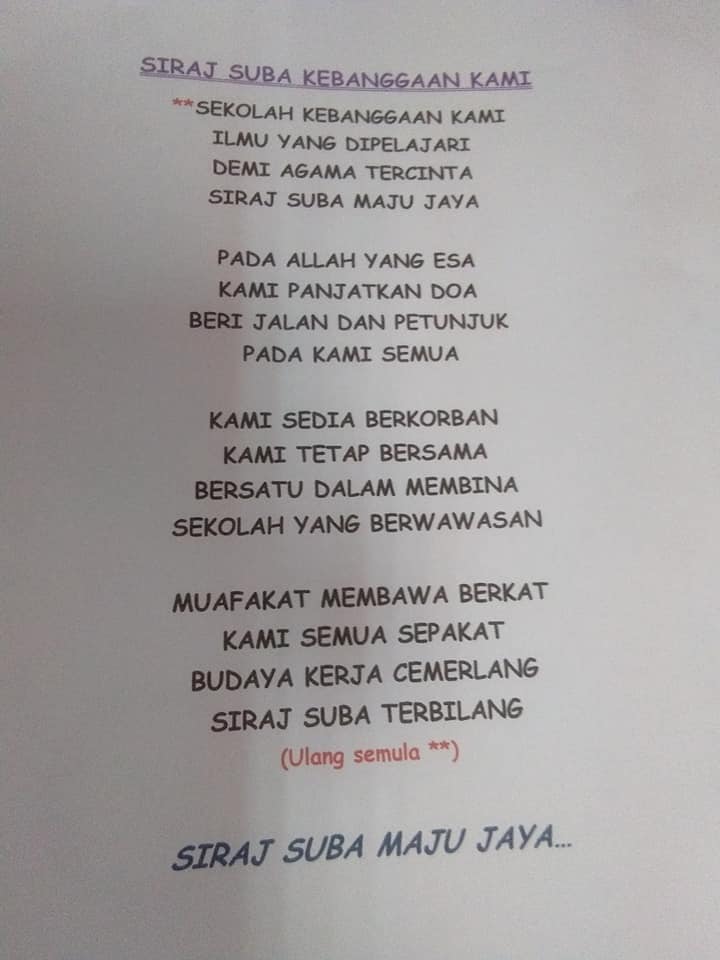 SIRAJ SUBA KEBANGGAAN KAMI

**SEKOLAH KEBANGGAAN KAMI
ILMU YANG DIPELAJARI
DEMI AGAMA TERCINTA
SIRAJ SUBA MAJU JAYA

PADA ALLAH YANG ESA
KAMI PANJATKAN DOA
BERI JALAN DAN PETUNJUK
PADA KAMI SEMUA

KAMI SEDIA BERKORBAN
KAMI TETAP BERSAMA
BERSATU DALAM MEMBINA
SEKOLAH YANG BERWAWASAN

MUAFAKAT MEMBAWA BERKAT
KAMI SEMUA SEPAKAT
BUDAYA KERJA CEMERLANG
SIRAJ SUBA TERBILANG
(Ulang semula **)

SIRAJ SUBA MAJU JAYA...